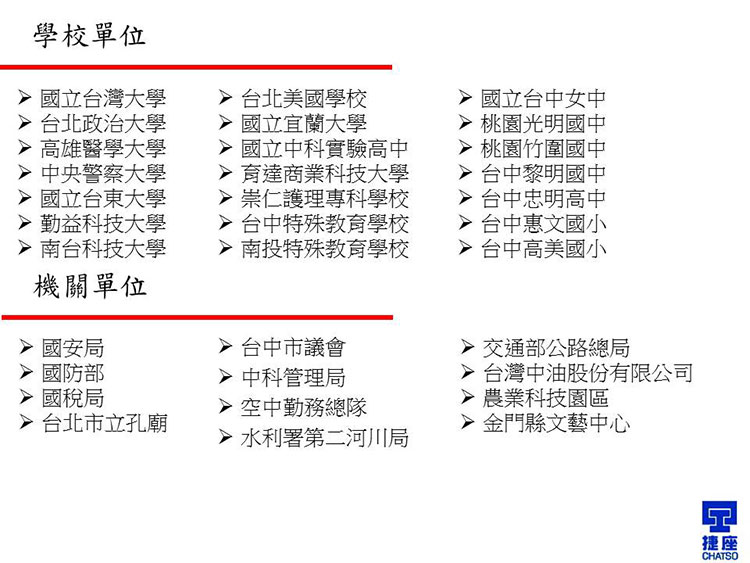 學校單位

➢ 國立台灣大學
➢ 台北政治大學
➢ 高雄醫學大學
➢ 中央警察大學
➢ 國立台東大學
➢ 勤益科技大學
➢ 南台科技大學

➢ 台北美國學校
➢ 國立宜蘭大學
➢ 國立中科實驗高中
➢ 育達商業科技大學
➢ 崇仁護理專科學校
➢ 台中特殊教育學校
➢ 南投特殊教育學校

➢ 國立台中女中
➢ 桃園光明國中
➢ 桃園竹圍國中
➢ 台中黎明國中
➢ 台中忠明高中
➢ 台中惠文國小
➢ 台中高美國小

機關單位

➢ 國安局
➢ 國防部
➢ 國稅局
➢ 台北市立孔廟

➢ 台中市議會
➢ 中科管理局
➢ 空中勤務總隊
➢ 水利署第二河川局

➢ 交通部公路總局
➢ 台灣中油股份有限公司
➢ 農業科技園區
➢ 金門縣文藝中心

捷座
CHATSO